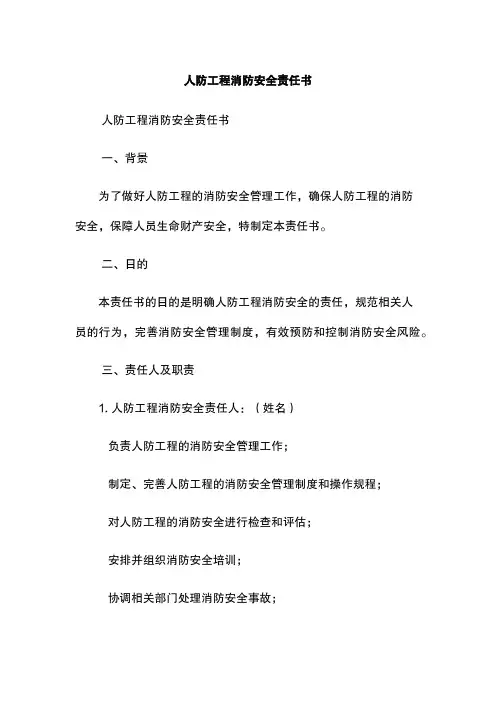 人防工程消防安全责任书

人防工程消防安全责任书

一、背景

为了做好人防工程的消防安全管理工作，确保人防工程的消防安全，保障人员生命财产安全，特制定本责任书。

二、日的

本责任书的日的是明确人防工程消防安全的责任，规范相关人员的行为，完善消防安全管理制度，有效预防和控制消防安全风险。

三、责任人及职责

1. 人防工程消防安全责任人：（姓名）

负责人防工程的消防安全管理工作；

制定、完善人防工程的消防安全管理制度和操作规程；

对人防工程的消防安全进行检查和评估；

安排并组织消防安全培训；

协调相关部门处理消防安全事故；